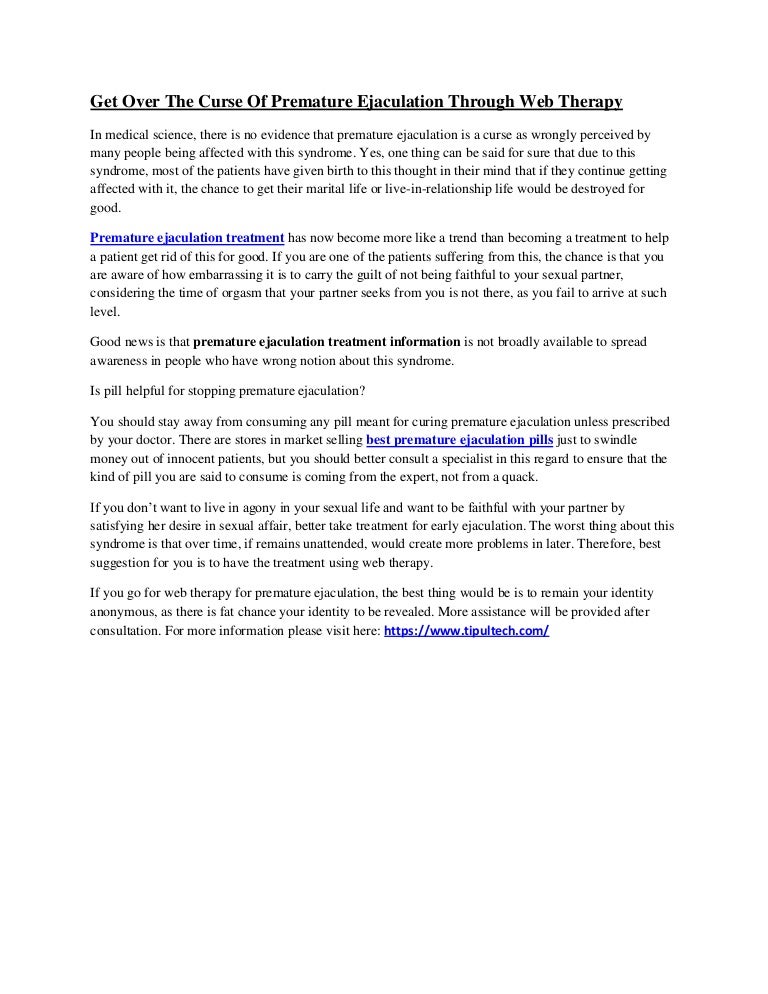 Get Over The Curse Of Premature Ejaculation Through Web Therapy

In medical science, there is no evidence that premature ejaculation is a curse as wrongly perceived by many people being affected with this syndrome. Yes, one thing can be said for sure that due to this syndrome, most of the patients have given birth to this thought in their mind that if they continue getting affected with it, the chance to get their marital life or live-in-relationship life would be destroyed for good.

Premature ejaculation treatment has now become more like a trend than becoming a treatment to help a patient get rid of this for good. If you are one of the patients suffering from this, the chance is that you are aware of how embarrassing it is to carry the guilt of not being faithful to your sexual partner, considering the time of orgasm that your partner seeks from you is not there, as you fail to arrive at such level.

Good news is that premature ejaculation treatment information is not broadly available to spread awareness in people who have wrong notion about this syndrome.

Is pill helpful for stopping premature ejaculation?

You should stay away from consuming any pill meant for curing premature ejaculation unless prescribed by your doctor. There are stores in market selling best premature ejaculation pills just to swindle money out of innocent patients, but you should better consult a specialist in this regard to ensure that the kind of pill you are said to consume is coming from the expert, not from a quack.

If you don't want to live in agony in your sexual life and want to be faithful with your partner by satisfying her desire in sexual affair, better take treatment for early ejaculation. The worst thing about this syndrome is that over time, if remains unattended, would create more problems in later. Therefore, best suggestion for you is to have the treatment using web therapy.

If you go for web therapy for premature ejaculation, the best thing would be is to remain your identity anonymous, as there is fat chance your identity to be revealed. More assistance will be provided after consultation. For more information please visit here: https://www.tipultech.com/